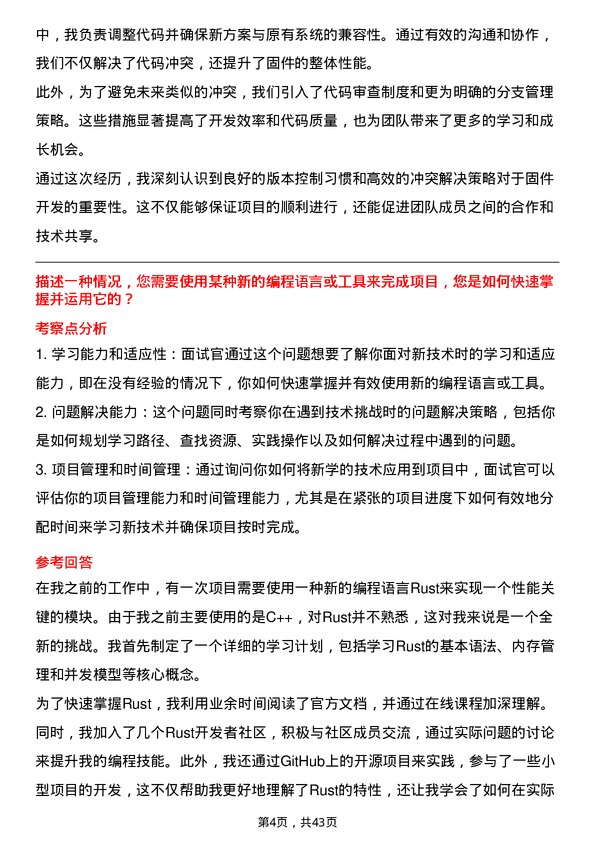 中，我负责调整代码并确保新方案与原有系统的兼容性。通过有效的沟通和协作，我们不仅解决了代码冲突，还提升了固件的整体性能。

此外，为了避免未来类似的冲突，我们引入了代码审查制度和更为明确的分支管理策略。这些措施显著提高了开发效率和代码质量，也为团队带来了更多的学习和成长机会。

通过这次经历，我深刻认识到良好的版本控制习惯和高效的冲突解决策略对于固件开发的重要性。这不仅能够保证项目的顺利进行，还能促进团队成员之间的合作和技术共享。

描述一种情况，您需要使用某种新的编程语言或工具来完成项目，您是如何快速掌握并运用它的？

考察点分析

1. 学习能力和适应性：面试官通过这个问题想要了解你面对新技术时的学习和适应能力，即在没有经验的情况下，你如何快速掌握并有效使用新的编程语言或工具。

2. 问题解决能力：这个问题同时考察你在遇到技术挑战时的问题解决策略，包括你是如何规划学习路径、查找资源、实践操作以及如何解决过程中遇到的问题。

3. 项目管理和时间管理：通过询问你如何将新学的技术应用到项目中，面试官可以评估你的项目管理能力和时间管理能力，尤其是在紧张的项目进度下如何有效地分配时间来学习新技术并确保项目按时完成。

参考回答

在我之前的工作中，有一次项目需要使用一种新的编程语言Rust来实现一个性能关键的模块。由于我之前主要使用的是C++，对Rust并不熟悉，这对我来说是一个全新的挑战。我首先制定了一个详细的学习计划，包括学习Rust的基本语法、内存管理和并发模型等核心概念。

为了快速掌握Rust，我利用业余时间阅读了官方文档，并通过在线课程加深理解。同时，我加入了几个Rust开发者社区，积极与社区成员交流，通过实际问题的讨论来提升我的编程技能。此外，我还通过GitHub上的开源项目来实践，参与了一些小型项目的开发，这不仅帮助我更好地理解了Rust的特性，还让我学会了如何在实际

第4页，共43页